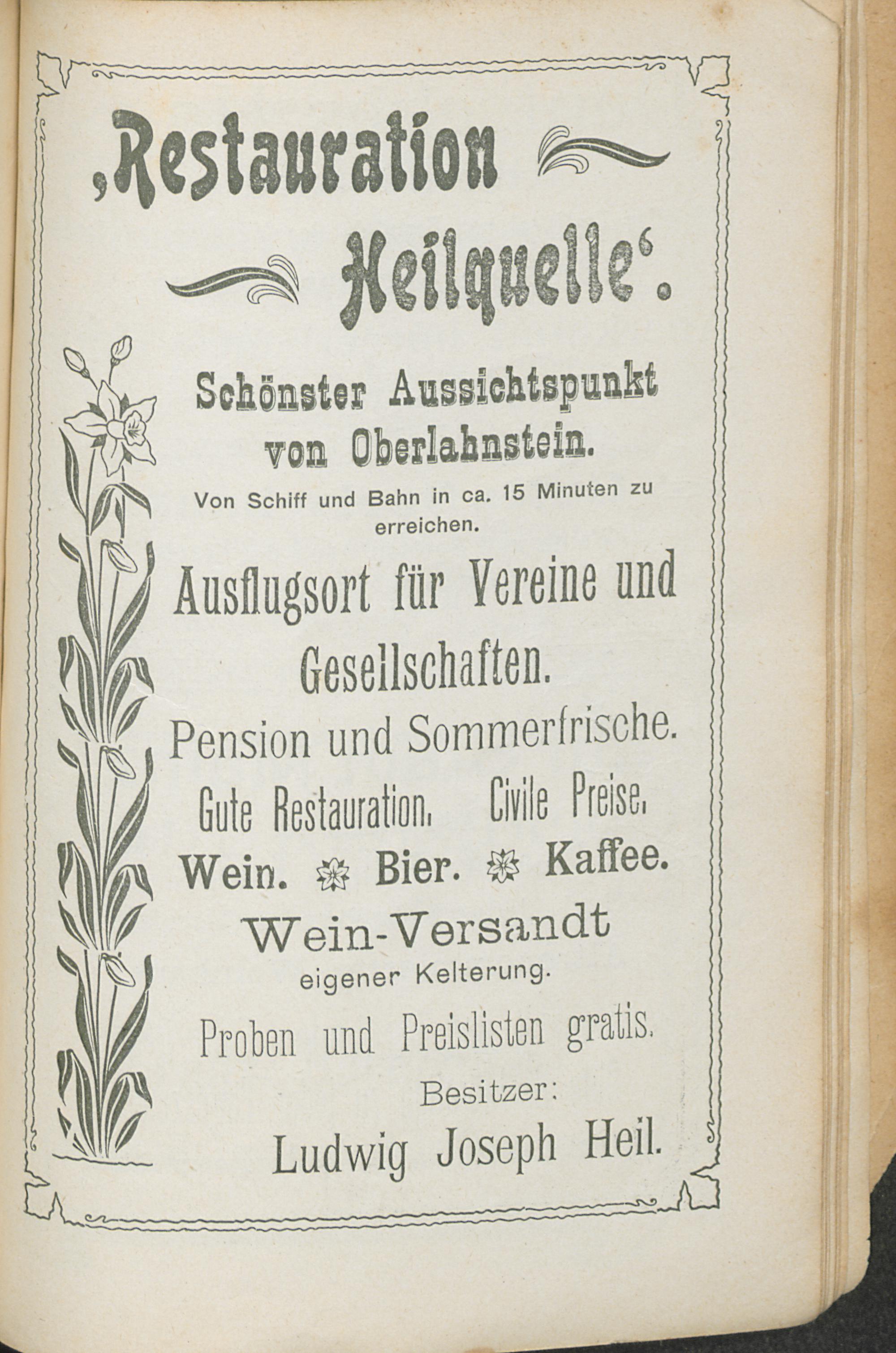 ‚Restauration Heilquelle‘.

Schönster Aussichtspunkt von Oberlahnstein.

Von Schiff und Bahn in ca. 15 Minuten zu erreichen.

Ausflugsort für Vereine und Gesellschaften.

Pension und Sommerfrische.

Gute Restauration. Civile Preise.

Wein. Bier. Kaffee.

Wein-Versandt eigener Kelterung.

Proben und Preislisten gratis.

Besitzer:

Ludwig Joseph Heil.